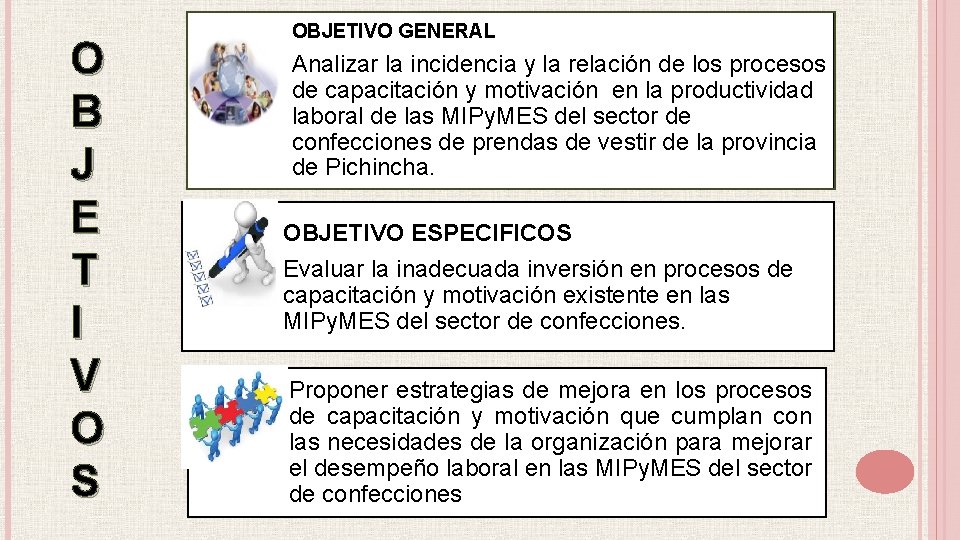 O
B
J
E
T
I
V
O
S

OBJETIVO GENERAL

Analizar la incidencia y la relación de los procesos de capacitación y motivación en la productividad laboral de las MIPyMES del sector de confecciones de prendas de vestir de la provincia de Pichincha.

OBJETIVO ESPECIFICOS

Evaluar la inadecuada inversión en procesos de capacitación y motivación existente en las MIPyMES del sector de confecciones.

Proponer estrategias de mejora en los procesos de capacitación y motivación que cumplan con las necesidades de la organización para mejorar el desempeño laboral en las MIPyMES del sector de confecciones